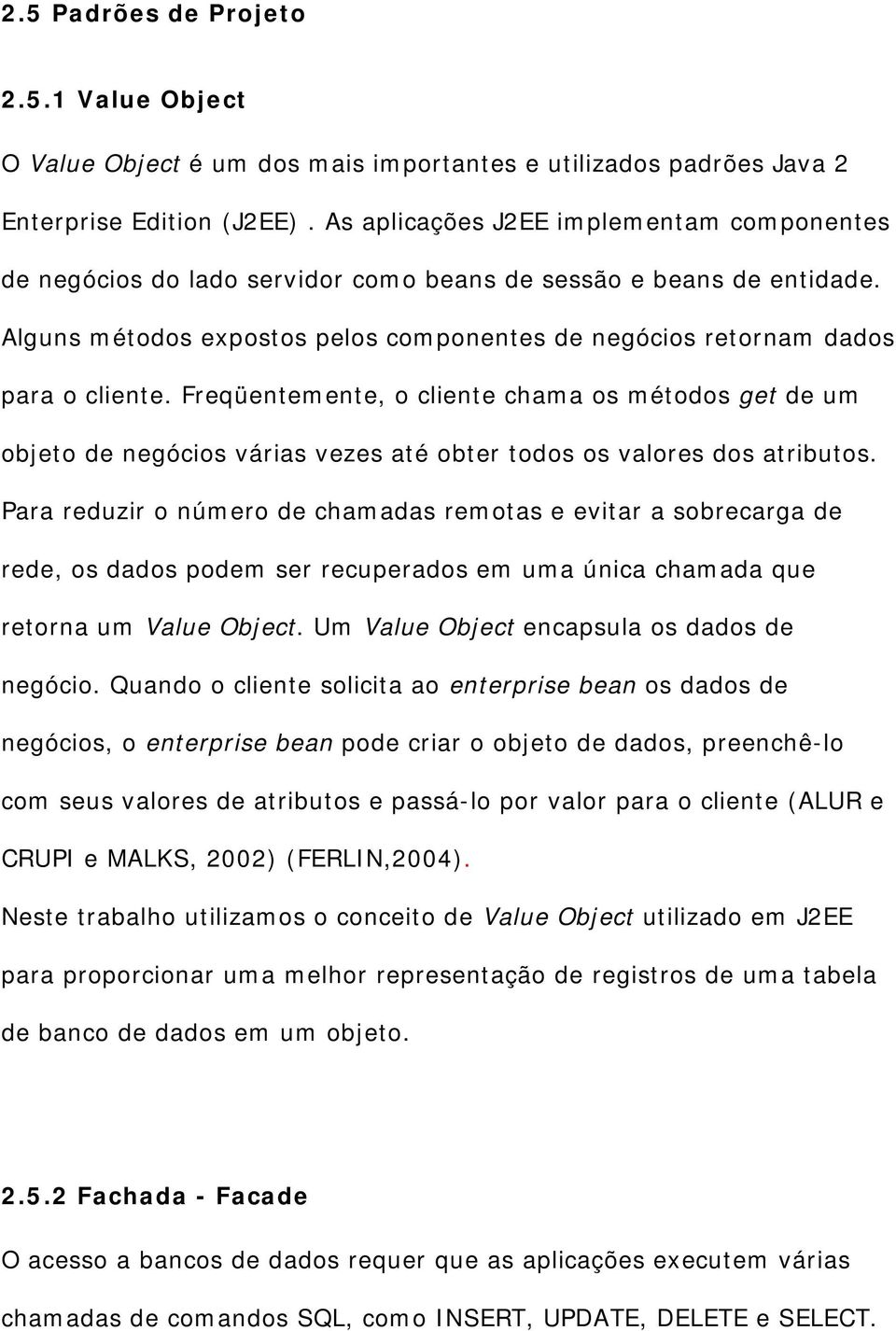 2.5 Padrões de Projeto

2.5.1 Value Object

O Value Object é um dos mais importantes e utilizados padrões Java 2 Enterprise Edition (J2EE). As aplicações J2EE implementam componentes de negócios do lado servidor como beans de sessão e beans de entidade. Alguns métodos expostos pelos componentes de negócios retornam dados para o cliente. Freqüentemente, o cliente chama os métodos get de um objeto de negócios várias vezes até obter todos os valores dos atributos. Para reduzir o número de chamadas remotas e evitar a sobrecarga de rede, os dados podem ser recuperados em uma única chamada que retorna um Value Object. Um Value Object encapsula os dados de negócio. Quando o cliente solicita ao enterprise bean os dados de negócios, o enterprise bean pode criar o objeto de dados, preenchê-lo com seus valores de atributos e passá-lo por valor para o cliente (ALUR e CRUPI e MALKS, 2002) (FERLIN,2004).

Neste trabalho utilizamos o conceito de Value Object utilizado em J2EE para proporcionar uma melhor representação de registros de uma tabela de banco de dados em um objeto.

2.5.2 Fachada - Facade

O acesso a bancos de dados requer que as aplicações executem várias chamadas de comandos SQL, como INSERT, UPDATE, DELETE e SELECT.